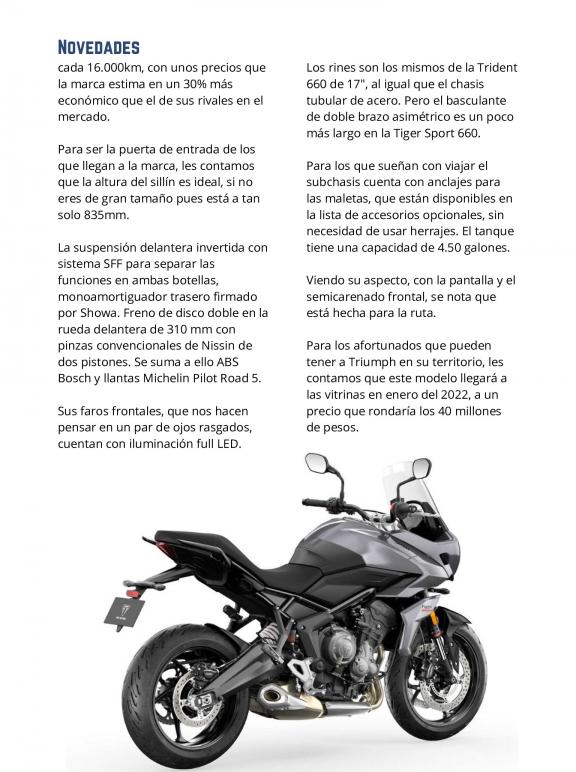 NOVEDADES

cada 16.000km, con unos precios que la marca estima en un 30% más económico que el de sus rivales en el mercado.

Para ser la puerta de entrada de los que llegan a la marca, les contamos que la altura del sillín es ideal, si no eres de gran tamaño pues está a tan solo 835mm.

La suspensión delantera invertida con sistema SFF para separar las funciones en ambas botellas, monoamortiguador trasero firmado por Showa. Freno de disco doble en la rueda delantera de 310 mm con pinzas convencionales de Nissin de dos pistones. Se suma a ello ABS Bosch y llantas Michelin Pilot Road 5.

Sus faros frontales, que nos hacen pensar en un par de ojos rasgados, cuentan con iluminación full LED.

Los rines son los mismos de la Trident 660 de 17", al igual que el chasis tubular de acero. Pero el basculante de doble brazo asimétrico es un poco más largo en la Tiger Sport 660.

Para los que sueñan con viajar el subchasis cuenta con anclajes para las maletas, que están disponibles en la lista de accesorios opcionales, sin necesidad de usar herrajes. El tanque tiene una capacidad de 4.50 galones.

Viendo su aspecto, con la pantalla y el semicarenado frontal, se nota que está hecha para la ruta.

Para los afortunados que pueden tener a Triumph en su territorio, les contamos que este modelo llegará a las vitrinas en enero del 2022, a un precio que rondaría los 40 millones de pesos.